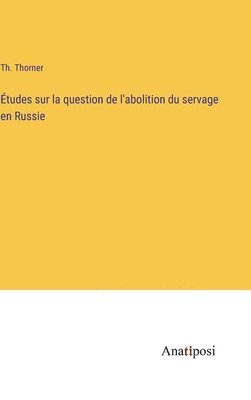 Th. Thorner

Études sur la question de l'abolition du servage en Russie

Anatiposi